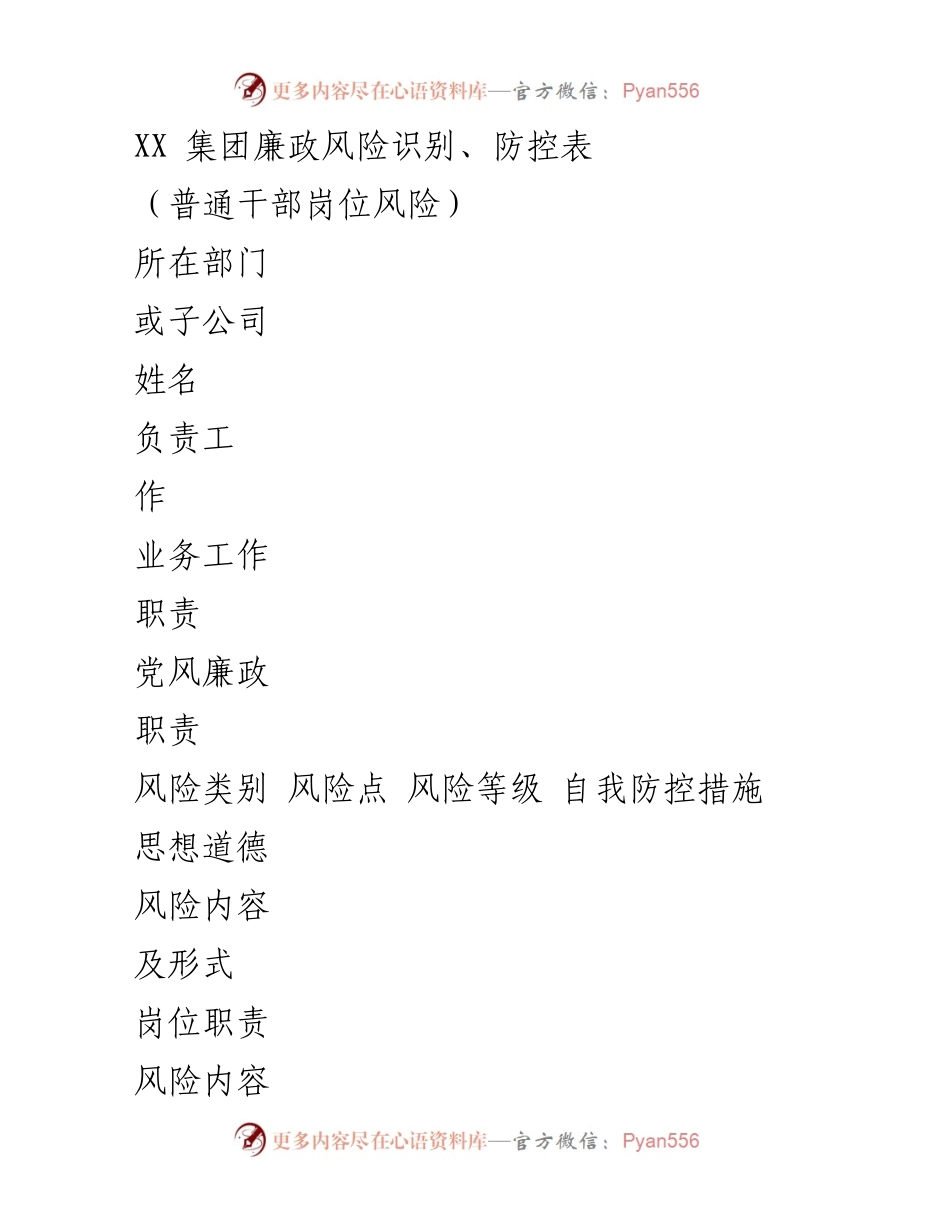 更多内容尽在心语资料库—官方微信：Pyan556

XX 集团廉政风险识别、防控表

（普通干部岗位风险）

所在部门

或子公司

姓名

负责工

作

业务工作

职责

党风廉政

职责

风险类别 风险点 风险等级 自我防控措施

思想道德

风险内容

及形式

岗位职责

风险内容

更多内容尽在心语资料库—官方微信：Pyan556